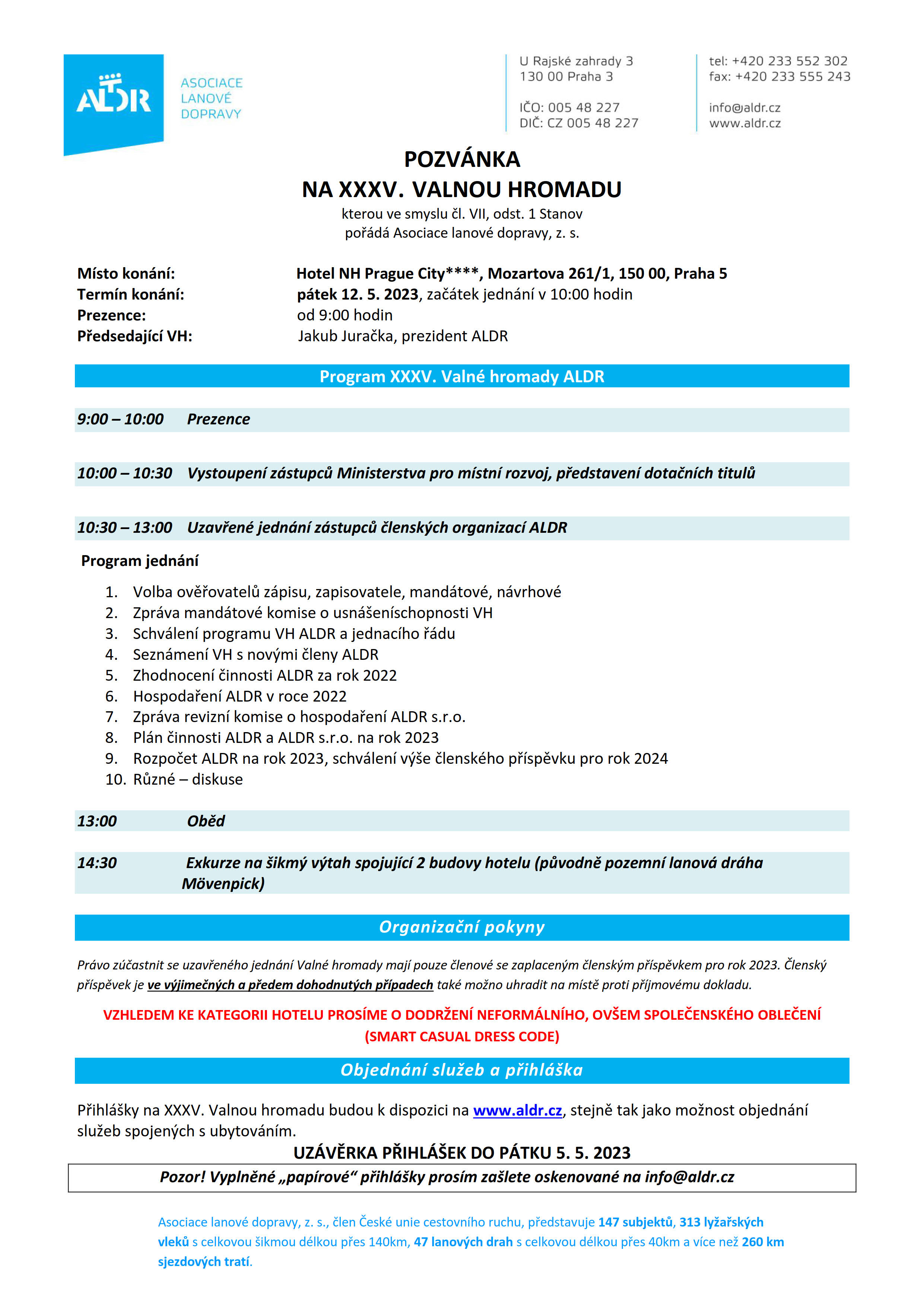 ALDR
ASOCIACE LANOVÉ DOPRAVY

U Rajské zahrady 3
130 00 Praha 3

IČO: 005 48 227
DIČ: CZ 005 48 227

tel: +420 233 552 302
fax: +420 233 555 243

info@aldr.cz
www.aldr.cz

POZVÁNKA
NA XXXV. VALNOU HROMADU
kterou ve smyslu čl. VII, odst. 1 Stanov
pořádá Asociace lanové dopravy, z. s.

Místo konání: Hotel NH Prague City****, Mozartova 261/1, 150 00, Praha 5
Termín konání: pátek 12. 5. 2023, začátek jednání v 10:00 hodin
Prezence: od 9:00 hodin
Předsedající VH: Jakub Juračka, prezident ALDR

Program XXXV. Valné hromady ALDR

9:00 – 10:00 Prezence

10:00 – 10:30 Vystoupení zástupců Ministerstva pro místní rozvoj, představení dotačních titulů

10:30 – 13:00 Uzavřené jednání zástupců členských organizací ALDR

Program jednání

1. Volba ověřovatelů zápisu, zapisovatele, mandátové, návrhové
2. Zpráva mandátové komise o usnášeníschopnosti VH
3. Schválení programu VH ALDR a jednacího řádu
4. Seznámení VH s novými členy ALDR
5. Zhodnocení činnosti ALDR za rok 2022
6. Hospodaření ALDR v roce 2022
7. Zpráva revizní komise o hospodaření ALDR s.r.o.
8. Plán činnosti ALDR a ALDR s.r.o. na rok 2023
9. Rozpočet ALDR na rok 2023, schválení výše členského příspěvku pro rok 2024
10. Různé – diskuse

13:00 Oběd

14:30 Exkurze na šikmý výtah spojující 2 budovy hotelu (původně pozemní lanová dráha Mövenpick)

Organizační pokyny

Právo zúčastnit se uzavřeného jednání Valné hromady mají pouze členové se zaplaceným členským příspěvkem pro rok 2023. Členský příspěvek je ve výjimečných a předem dohodnutých případech také možno uhradit na místě proti příjmovému dokladu.

VZHLEDEM KE KATEGORII HOTELU PROSÍME O DODRŽENÍ NEFORMÁLNÍHO, OVŠEM SPOLEČENSKÉHO OBLEČENÍ (SMART CASUAL DRESS CODE)

Objednání služeb a přihláška

Přihlášky na XXXV. Valnou hromadu budou k dispozici na www.aldr.cz, stejně tak jako možnost objednání služeb spojených s ubytováním.

UZÁVĚRKA PŘIHLÁŠEK DO PÁTKU 5. 5. 2023

Pozor! Vyplněné „papírové“ přihlášky prosím zašlete oskenované na info@aldr.cz

Asociace lanové dopravy, z. s., člen České unie cestovního ruchu, představuje 147 subjektů, 313 lyžařských vleků s celkovou šikmou délkou přes 140km, 47 lanových drah s celkovou délkou přes 40km a více než 260 km sjezdových tratí.